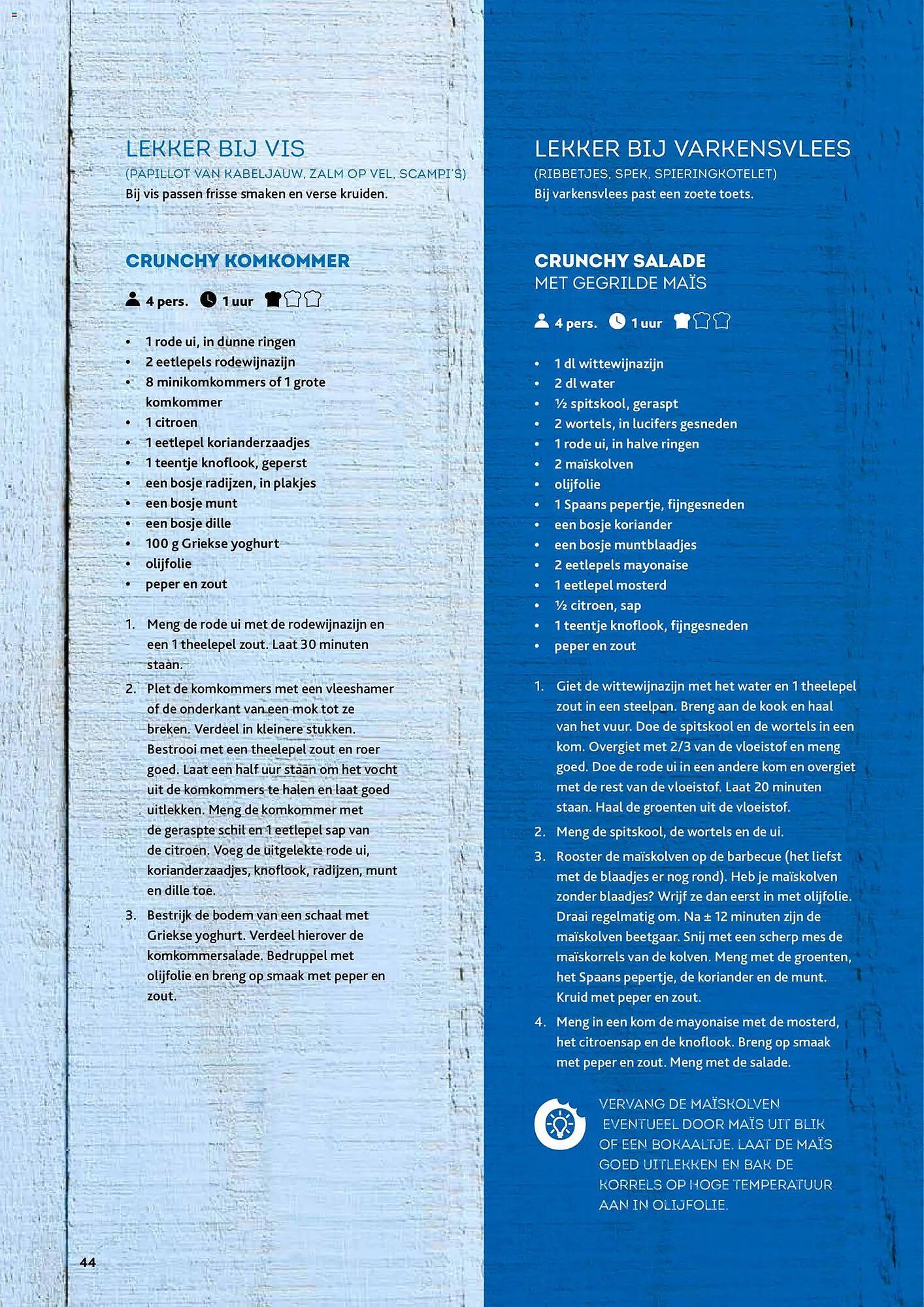 LEKKER BIJ VIS
(PAPILLOT VAN KABELJAUW, ZALM OP VEL, SCAMPI'S)
Bij vis passen frisse smaken en verse kruiden.

CRUNCHY KOMKOMMER

4 pers. 1 uur

- 1 rode ui, in dunne ringen
- 2 eetlepels rodewijnazijn
- 8 minikomkommers of 1 grote komkommer
- 1 citroen
- 1 eetlepel korianderzaadjes
- 1 teentje knoflook, geperst
- een bosje radijzen, in plakjes
- een bosje munt
- een bosje dille
- 100 g Griekse yoghurt
- olijfolie
- peper en zout

1. Meng de rode ui met de rodewijnazijn en een 1 theelepel zout. Laat 30 minuten staan.
2. Plet de komkommers met een vleeshamer of de onderkant van een mok tot ze breken. Verdeel in kleinere stukken. Bestrooi met een theelepel zout en roer goed. Laat een half uur staan om het vocht uit de komkommers te halen en laat goed uitlekken. Meng de komkommer met de geraspte schil en 1 eetlepel sap van de citroen. Voeg de uitgelekte rode ui, korianderzaadjes, knoflook, radijzen, munt en dille toe.
3. Bestrijk de bodem van een schaal met Griekse yoghurt. Verdeel hierover de komkommersalade. Bedruppel met olijfolie en breng op smaak met peper en zout.

44

LEKKER BIJ VARKENSVLEES
(RIBBETJES, SPEK, SPIERINGKOTELET)
Bij varkensvlees past een zoete toets.

CRUNCHY SALADE
MET GEGRILDE MAÏS

4 pers. 1 uur

- 1 dl wittewijnazijn
- 2 dl water
- ½ spitskool, geraspt
- 2 wortels, in lucifers gesneden
- 1 rode ui, in halve ringen
- 2 maïskolven
- olijfolie
- 1 Spaans pepertje, fijngesneden
- een bosje koriander
- een bosje muntblaadjes
- 2 eetlepels mayonaise
- 1 eetlepel mosterd
- ½ citroen, sap
- 1 teentje knoflook, fijngesneden
- peper en zout

1. Giet de wittewijnazijn met het water en 1 theelepel zout in een steelpan. Breng aan de kook en haal van het vuur. Doe de spitskool en de wortels in een kom. Overgiet met 2/3 van de vloeistof en meng goed. Doe de rode ui in een andere kom en overgiet met de rest van de vloeistof. Laat 20 minuten staan. Haal de groenten uit de vloeistof.
2. Meng de spitskool, de wortels en de ui.
3. Rooster de maïskolven op de barbecue (het liefst met de blaadjes er nog rond). Heb je maïskolven zonder blaadjes? Wrijf ze dan eerst in met olijfolie. Draai regelmatig om. Na ± 12 minuten zijn de maïskolven beetgaar. Snij met een scherp mes de maïskorrels van de kolven. Meng met de groenten, het Spaans pepertje, de koriander en de munt. Kruid met peper en zout.
4. Meng in een kom de mayonaise met de mosterd, het citroensap en de knoflook. Breng op smaak met peper en zout. Meng met de salade.

VERVANG DE MAÏSKOLVEN EVENTUEEL DOOR MAÏS UIT BLIK OF EEN BOKAALTJE. LAAT DE MAÏS GOED UITLEKKEN EN BAK DE KORRELS OP HOGE TEMPERATUUR AAN IN OLIJFOLIE.